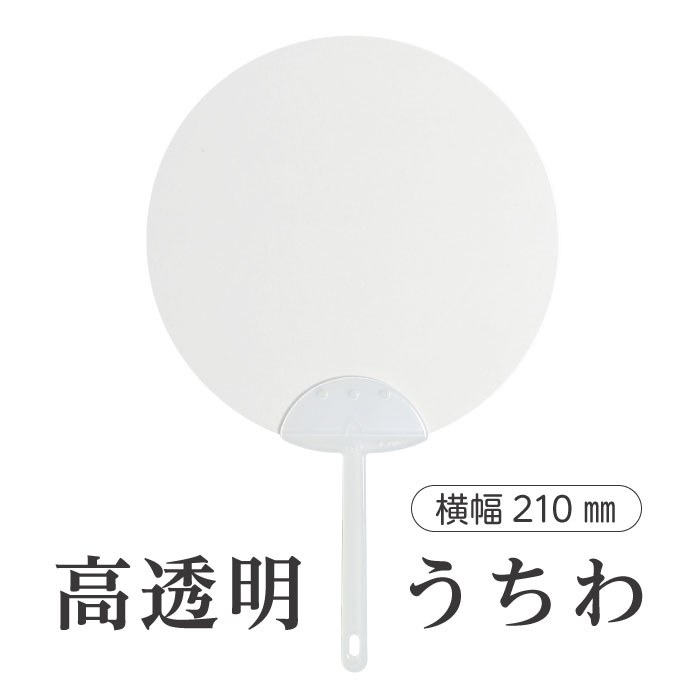 横幅 210 ㎜

高透明 うちわ